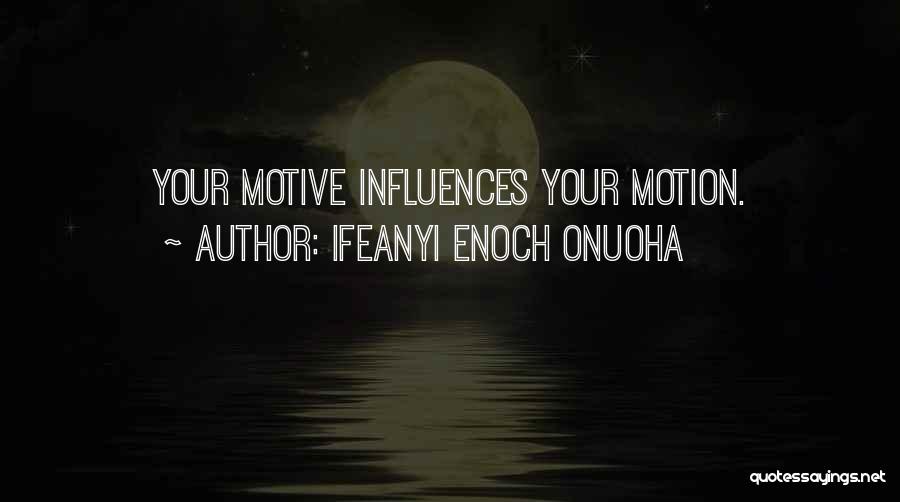 YOUR MOTIVE INFLUENCES YOUR MOTION.

~ AUTHOR: IFEANYI ENOCH ONUOHA

quotessayings.net